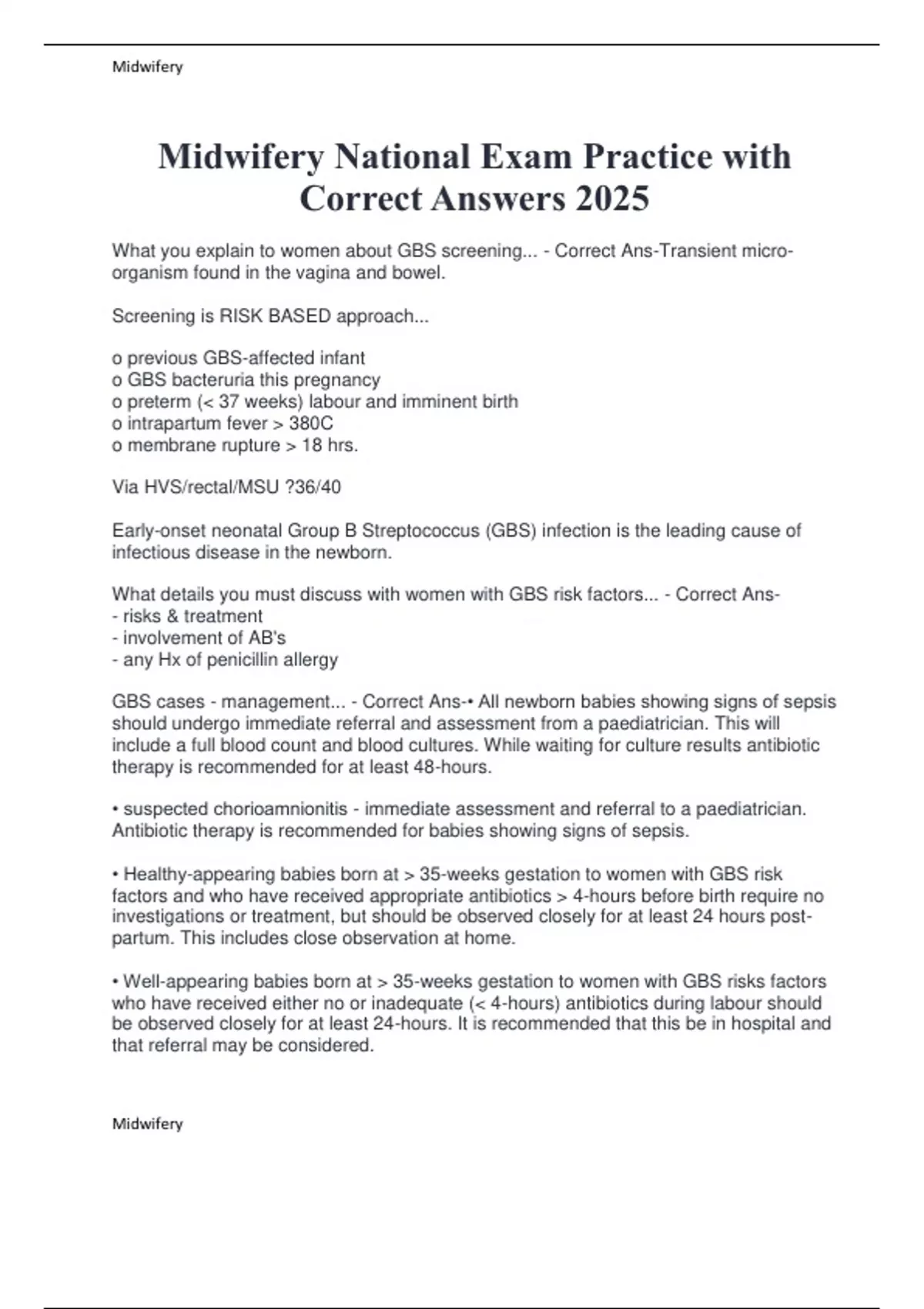 Midwifery

Midwifery National Exam Practice with Correct Answers 2025

What you explain to women about GBS screening... - Correct Ans-Transient micro-organism found in the vagina and bowel.

Screening is RISK BASED approach...

o previous GBS-affected infant
o GBS bacteruria this pregnancy
o preterm (< 37 weeks) labour and imminent birth
o intrapartum fever > 380C
o membrane rupture > 18 hrs.

Via HVS/rectal/MSU ?36/40

Early-onset neonatal Group B Streptococcus (GBS) infection is the leading cause of infectious disease in the newborn.

What details you must discuss with women with GBS risk factors... - Correct Ans-
- risks & treatment
- involvement of AB's
- any Hx of penicillin allergy

GBS cases - management... - Correct Ans-• All newborn babies showing signs of sepsis should undergo immediate referral and assessment from a paediatrician. This will include a full blood count and blood cultures. While waiting for culture results antibiotic therapy is recommended for at least 48-hours.

• suspected chorioamnionitis - immediate assessment and referral to a paediatrician. Antibiotic therapy is recommended for babies showing signs of sepsis.

• Healthy-appearing babies born at > 35-weeks gestation to women with GBS risk factors and who have received appropriate antibiotics > 4-hours before birth require no investigations or treatment, but should be observed closely for at least 24 hours post-partum. This includes close observation at home.

• Well-appearing babies born at > 35-weeks gestation to women with GBS risks factors who have received either no or inadequate (< 4-hours) antibiotics during labour should be observed closely for at least 24-hours. It is recommended that this be in hospital and that referral may be considered.

Midwifery